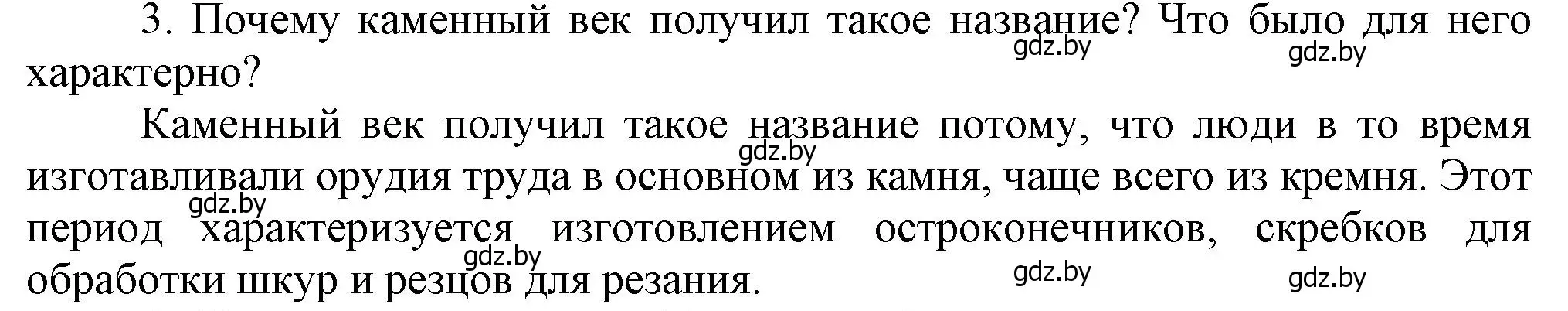 3. Почему каменный век получил такое название? Что было для него характерно?
gdz.by gdz.by

Каменный век получил такое название потому, что люди в то время изготавливали орудия труда в основном из камня, чаще всего из кремня. Этот период характеризуется изготовлением остроконечников, скребков для обработки шкур и резцов для резания.
gdz.by gdz.by gdz.by gdz.by gdz.by